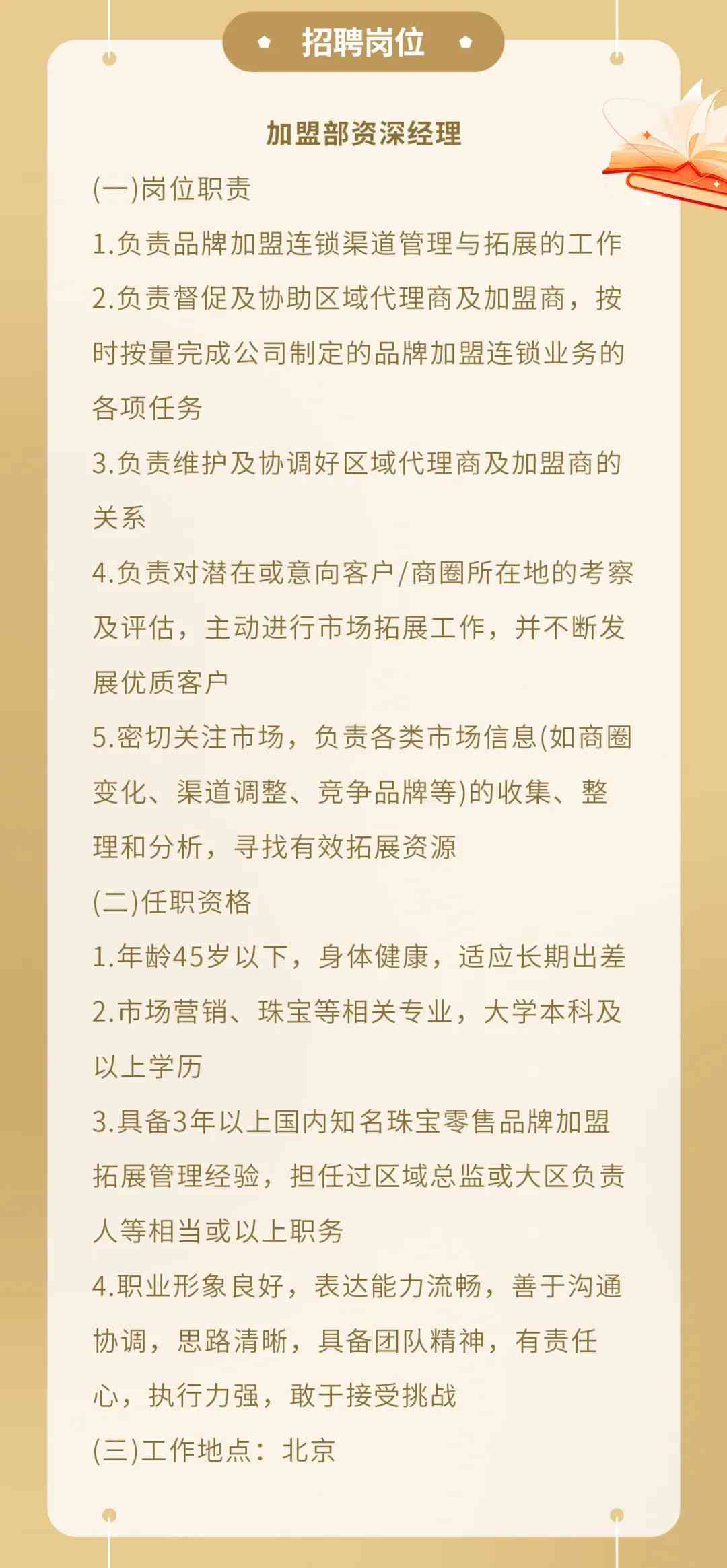 招聘岗位

加盟部资深经理

(一)岗位职责

1.负责品牌加盟连锁渠道管理与拓展的工作

2.负责督促及协助区域代理商及加盟商，按时按量完成公司制定的品牌加盟连锁业务的各项任务

3.负责维护及协调好区域代理商及加盟商的关系

4.负责对潜在或意向客户/商圈所在地的考察及评估，主动进行市场拓展工作，并不断发展优质客户

5.密切关注市场，负责各类市场信息(如商圈变化、渠道调整、竞争品牌等)的收集、整理和分析，寻找有效拓展资源

(二)任职资格

1.年龄45岁以下，身体健康，适应长期出差

2.市场营销、珠宝等相关专业，大学本科及以上学历

3.具备3年以上国内知名珠宝零售品牌加盟拓展管理经验，担任过区域总监或大区负责人等相当或以上职务

4.职业形象良好，表达能力流畅，善于沟通协调，思路清晰，具备团队精神，有责任心，执行力强，敢于接受挑战

(三)工作地点：北京